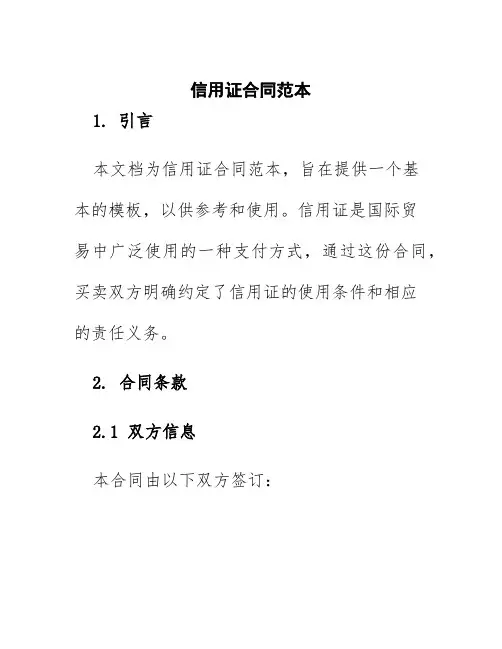 信用证合同范本

1. 引言

本文档为信用证合同范本，旨在提供一个基本的模板，以供参考和使用。信用证是国际贸易中广泛使用的一种支付方式，通过这份合同，买卖双方明确约定了信用证的使用条件和相应的责任义务。

2. 合同条款

2.1 双方信息

本合同由以下双方签订：